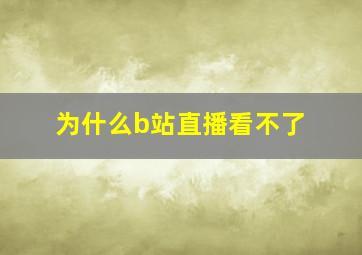 为什么b站直播看不了